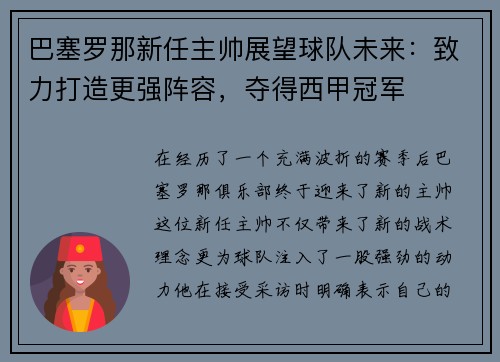 巴塞罗那新任主帅展望球队未来：致力打造更强阵容，夺得西甲冠军

在经历了一个充满波折的赛季后巴塞罗那俱乐部终于迎来了新的主帅这位新任主帅不仅带来了新的战术理念更为球队注入了一股强劲的动力他在接受采访时明确表示自己的